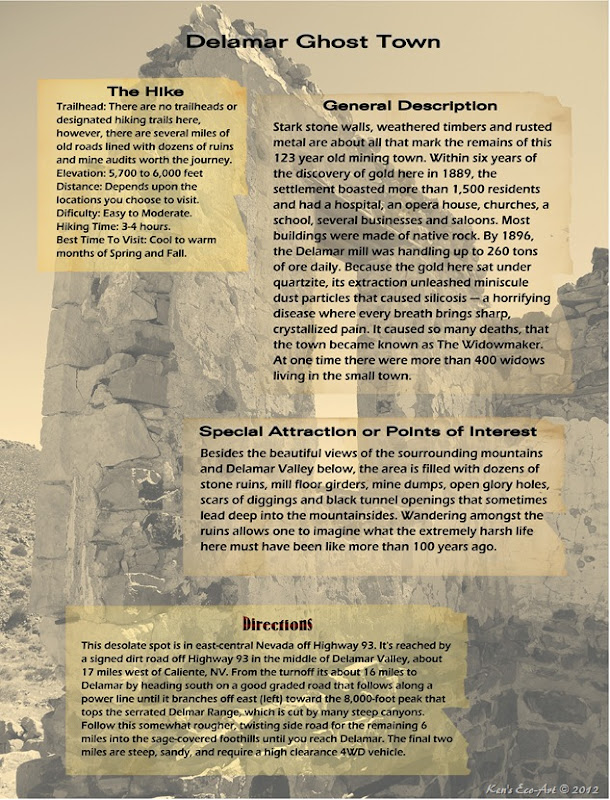 Delamar Ghost Town

The Hike

Trailhead: There are no trailheads or designated hiking trails here, however, there are several miles of old roads lined with dozens of ruins and mine audits worth the journey.
Elevation: 5,700 to 6,000 feet
Distance: Depends upon the locations you choose to visit.
Dificulty: Easy to Moderate.
Hiking Time: 3-4 hours.
Best Time To Visit: Cool to warm months of Spring and Fall.

General Description

Stark stone walls, weathered timbers and rusted metal are about all that mark the remains of this 123 year old mining town. Within six years of the discovery of gold here in 1889, the settlement boasted more than 1,500 residents and had a hospital, an opera house, churches, a school, several businesses and saloons. Most buildings were made of native rock. By 1896, the Delamar mill was handling up to 260 tons of ore daily. Because the gold here sat under quartzite, its extraction unleashed miniscule dust particles that caused silicosis — a horrifying disease where every breath brings sharp, crystallized pain. It caused so many deaths, that the town became known as The Widowmaker. At one time there were more than 400 widows living in the small town.

Special Attraction or Points of Interest

Besides the beautiful views of the sourrounding mountains and Delamar Valley below, the area is filled with dozens of stone ruins, mill floor girders, mine dumps, open glory holes, scars of diggings and black tunnel openings that sometimes lead deep into the mountainsides. Wandering amongst the ruins allows one to imagine what the extremely harsh life here must have been like more than 100 years ago.

Directions

This desolate spot is in east-central Nevada off Highway 93. It's reached by a signed dirt road off Highway 93 in the middle of Delamar Valley, about 17 miles west of Caliente, NV. From the turnoff its about 16 miles to Delamar by heading south on a good graded road that follows along a power line until it branches off east (left) toward the 8,000-foot peak that tops the serrated Delmar Range, which is cut by many steep canyons. Follow this somewhat rougher, twisting side road for the remaining 6 miles into the sage-covered foothills until you reach Delamar. The final two miles are steep, sandy, and require a high clearance 4WD vehicle.

Ken's Eco-Art © 2012